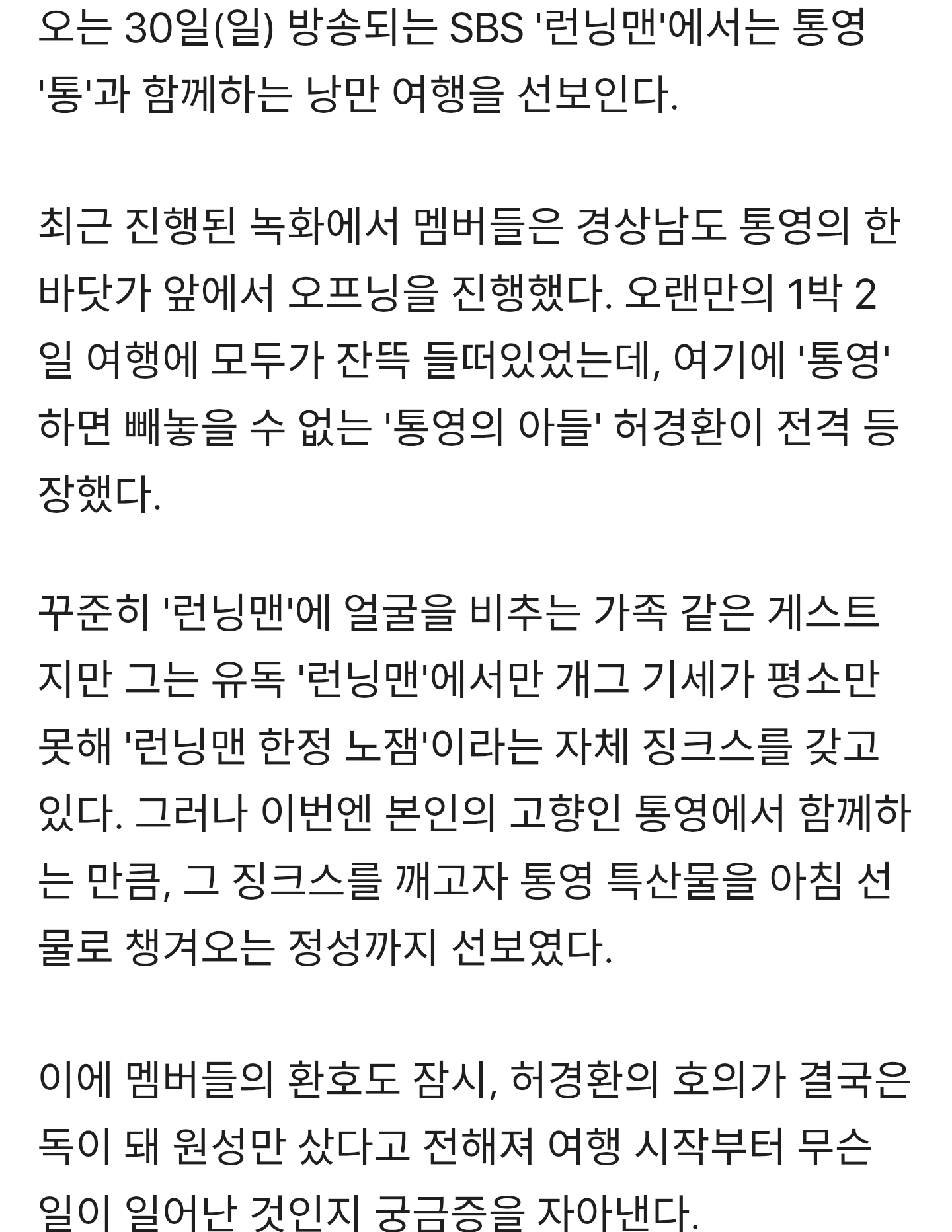 오는 30일(일) 방송되는 SBS '런닝맨'에서는 통영 '통'과 함께하는 낭만 여행을 선보인다.

최근 진행된 녹화에서 멤버들은 경상남도 통영의 한 바닷가 앞에서 오프닝을 진행했다. 오랜만의 1박 2일 여행에 모두가 잔뜩 들떠있었는데, 여기에 '통영' 하면 빼놓을 수 없는 '통영의 아들' 허경환이 전격 등장했다.

꾸준히 '런닝맨'에 얼굴을 비추는 가족 같은 게스트지만 그는 유독 '런닝맨'에서만 개그 기세가 평소만 못해 '런닝맨 한정 노잼'이라는 자체 징크스를 갖고 있다. 그러나 이번엔 본인의 고향인 통영에서 함께하는 만큼, 그 징크스를 깨고자 통영 특산물을 아침 선물로 챙겨오는 정성까지 선보였다.

이에 멤버들의 환호도 잠시, 허경환의 호의가 결국은 독이 돼 원성만 샀다고 전해져 여행 시작부터 무슨 일이 일어난 것인지 궁금증을 자아낸다.